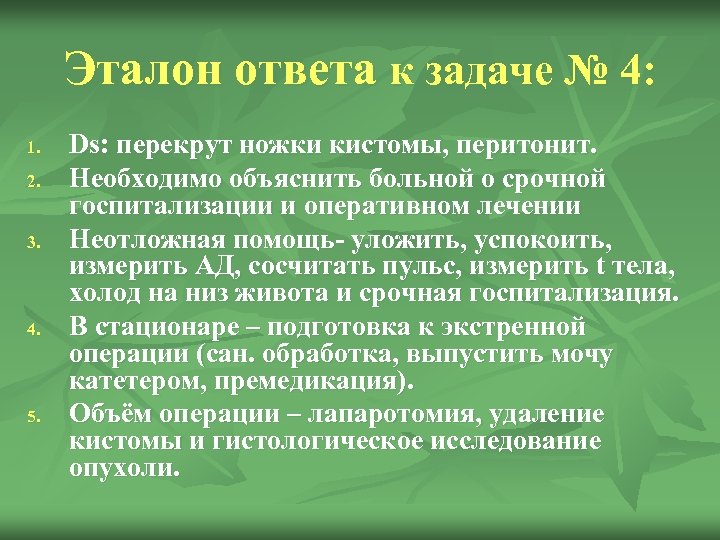 Эталон ответа к задаче № 4:

1. Ds: перекрут ножки кистомы, перитонит.
2. Необходимо объяснить больной о срочной госпитализации и оперативном лечении
3. Неотложная помощь- уложить, успокоить, измерить АД, сосчитать пульс, измерить t тела, холод на низ живота и срочная госпитализация.
4. В стационаре – подготовка к экстренной операции (сан. обработка, выпустить мочу катетером, премедикация).
5. Объём операции – лапаротомия, удаление кистомы и гистологическое исследование опухоли.